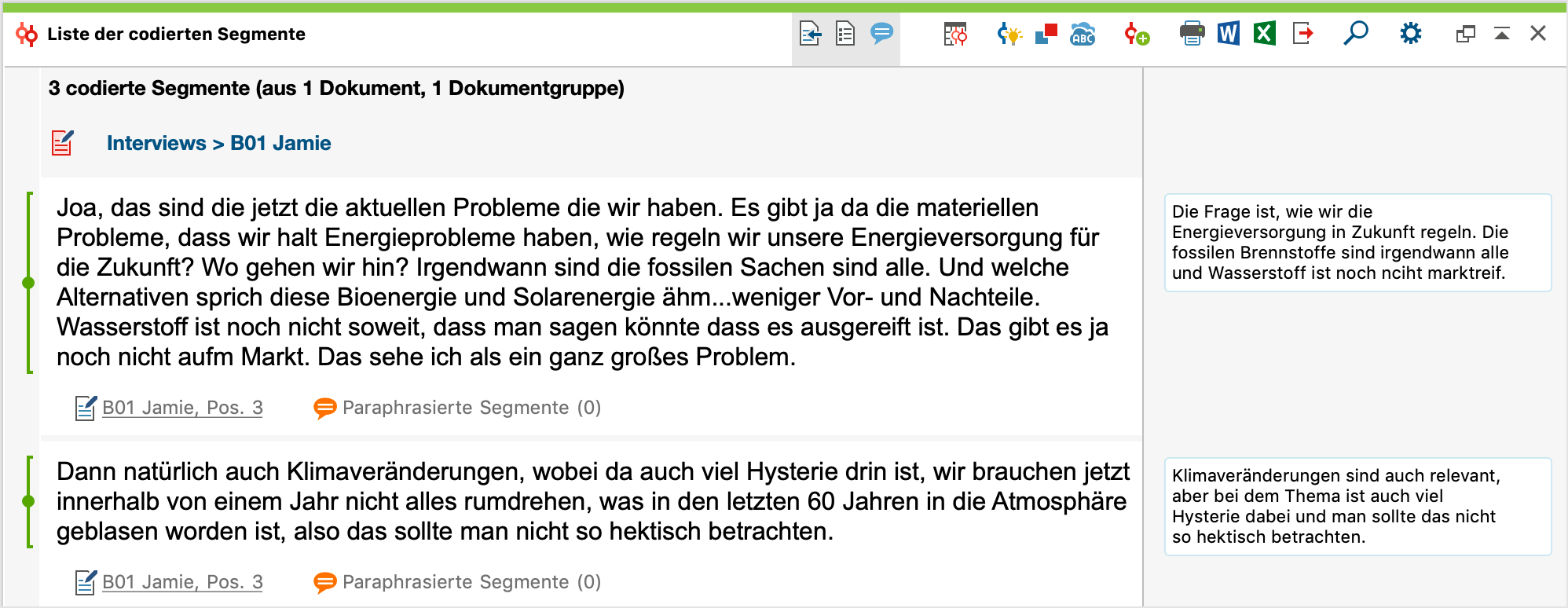 Liste der codierten Segmente

3 codierte Segmente (aus 1 Dokument, 1 Dokumentgruppe)

Interviews > B01 Jamie

Joa, das sind die jetzt die aktuellen Probleme die wir haben. Es gibt ja da die materiellen Probleme, dass wir halt Energieprobleme haben, wie regeln wir unsere Energieversorgung für die Zukunft? Wo gehen wir hin? Irgendwann sind die fossilen Sachen sind alle. Und welche Alternativen sprich diese Bioenergie und Solarenergie ähm...weniger Vor- und Nachteile. Wasserstoff ist noch nicht soweit, dass man sagen könnte dass es ausgereift ist. Das gibt es ja noch nicht aufm Markt. Das sehe ich als ein ganz großes Problem.

B01 Jamie, Pos. 3

Paraphrasierte Segmente (0)

Die Frage ist, wie wir die Energieversorgung in Zukunft regeln. Die fossilen Brennstoffe sind irgendwann alle und Wasserstoff ist noch nciht marktreif.

Dann natürlich auch Klimaveränderungen, wobei da auch viel Hysterie drin ist, wir brauchen jetzt innerhalb von einem Jahr nicht alles rumdrehen, was in den letzten 60 Jahren in die Atmosphäre geblasen worden ist, also das sollte man nicht so hektisch betrachten.

B01 Jamie, Pos. 3

Paraphrasierte Segmente (0)

Klimaveränderungen sind auch relevant, aber bei dem Thema ist auch viel Hysterie dabei und man sollte das nicht so hektisch betrachten.